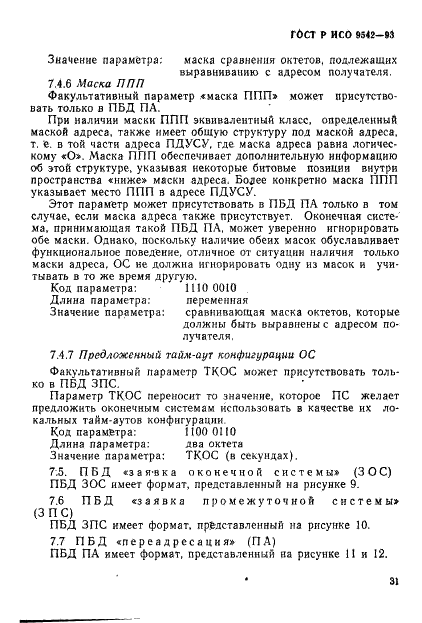 ГОСТ Р ИСО 9542—93

Значение параметра: маска сравнения октетов, подлежащих выравниванию с адресом получателя.

7.4.6 Маска ППП

Факультативный параметр «маска ППП» может присутствовать только в ПБД ПА.

При наличии маски ППП эквивалентный класс, определенный маской адреса, также имеет общую структуру под маской адреса, т. е. в той части адреса ПДУСУ, где маска адреса равна логическому «О». Маска ППП обеспечивает дополнительную информацию об этой структуре, указывая некоторые битовые позиции внутри пространства «ниже» маски адреса. Более конкретно маска ППП указывает место ППП в адресе ПДУСУ.

Этот параметр может присутствовать в ПБД ПА только в том случае, если маска адреса также присутствует. Оконечная система, принимающая такой ПБД ПА, может уверенно игнорировать обе маски. Однако, поскольку наличие обеих масок обуславливает функциональное поведение, отличное от ситуации наличия только маски адреса, ОС не должна игнорировать одну из масок и учитывать в то же время другую.

Код параметра: 1110 0010
Длина параметра: переменная
Значение параметра: сравнивающая маска октетов, которые должны быть выравнены с адресом получателя.

7.4.7 Предложенный тайм-аут конфигурации ОС

Факультативный параметр ТКОС может присутствовать только в ПБД ЗПС.

Параметр ТКОС переносит то значение, которое ПС желает предложить оконечным системам использовать в качестве их локальных тайм-аутов конфигурации.

Код параметра: 1100 0110
Длина параметра: два октета
Значение параметра: ТКОС (в секундах).

7.5. ПБД «заявка оконечной системы» (ЗОС)

ПБД ЗОС имеет формат, представленный на рисунке 9.

7.6 ПБД «заявка промежуточной системы» (ЗПС)

ПБД ЗПС имеет формат, представленный на рисунке 10.

7.7 ПБД «переадресация» (ПА)

ПБД ПА имеет формат, представленный на рисунке 11 и 12.

31